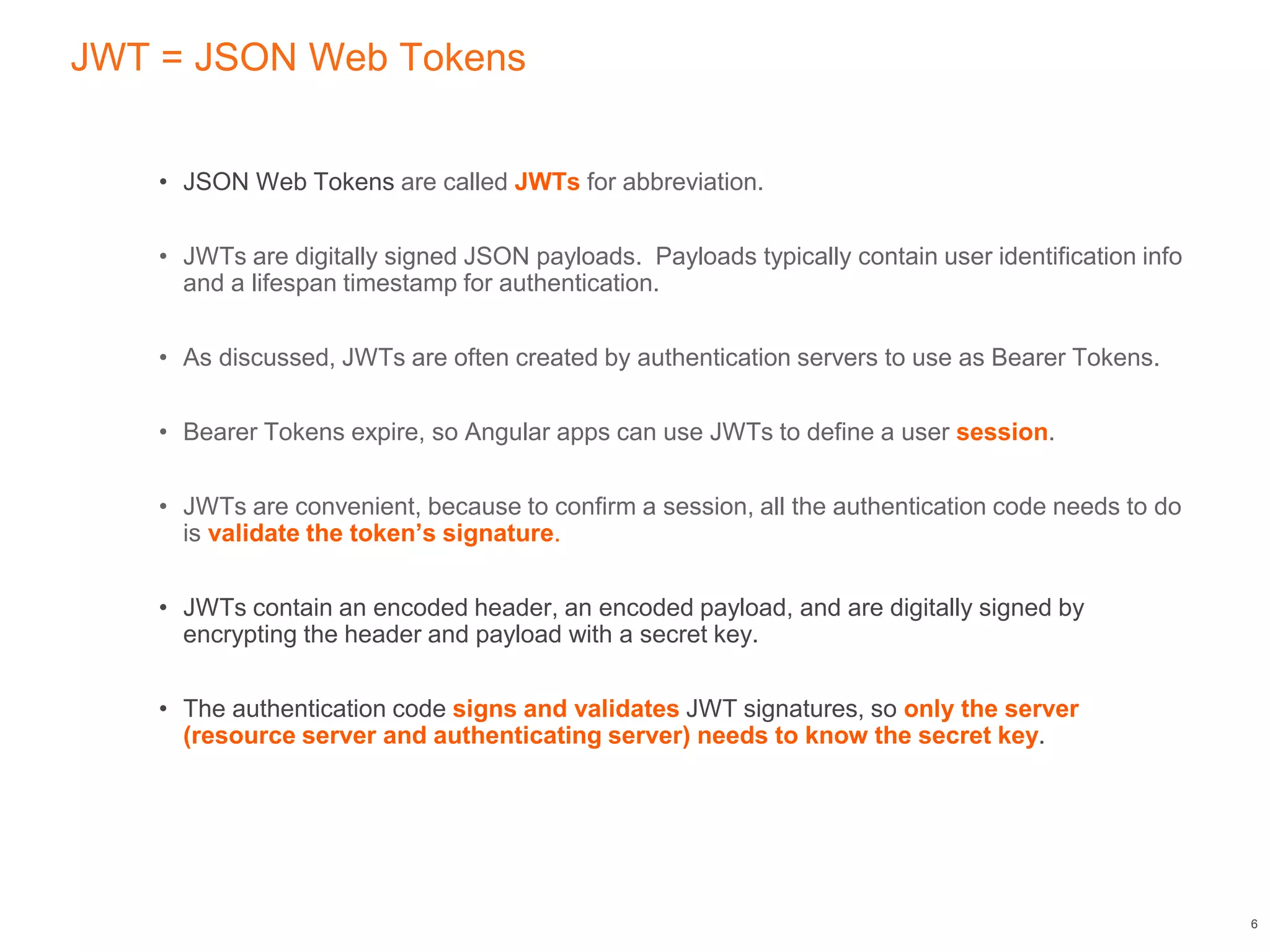 JWT = JSON Web Tokens

• JSON Web Tokens are called JWTs for abbreviation.

• JWTs are digitally signed JSON payloads.  Payloads typically contain user identification info and a lifespan timestamp for authentication.

• As discussed, JWTs are often created by authentication servers to use as Bearer Tokens.

• Bearer Tokens expire, so Angular apps can use JWTs to define a user session.

• JWTs are convenient, because to confirm a session, all the authentication code needs to do is validate the token's signature.

• JWTs contain an encoded header, an encoded payload, and are digitally signed by encrypting the header and payload with a secret key.

• The authentication code signs and validates JWT signatures, so only the server (resource server and authenticating server) needs to know the secret key.

6